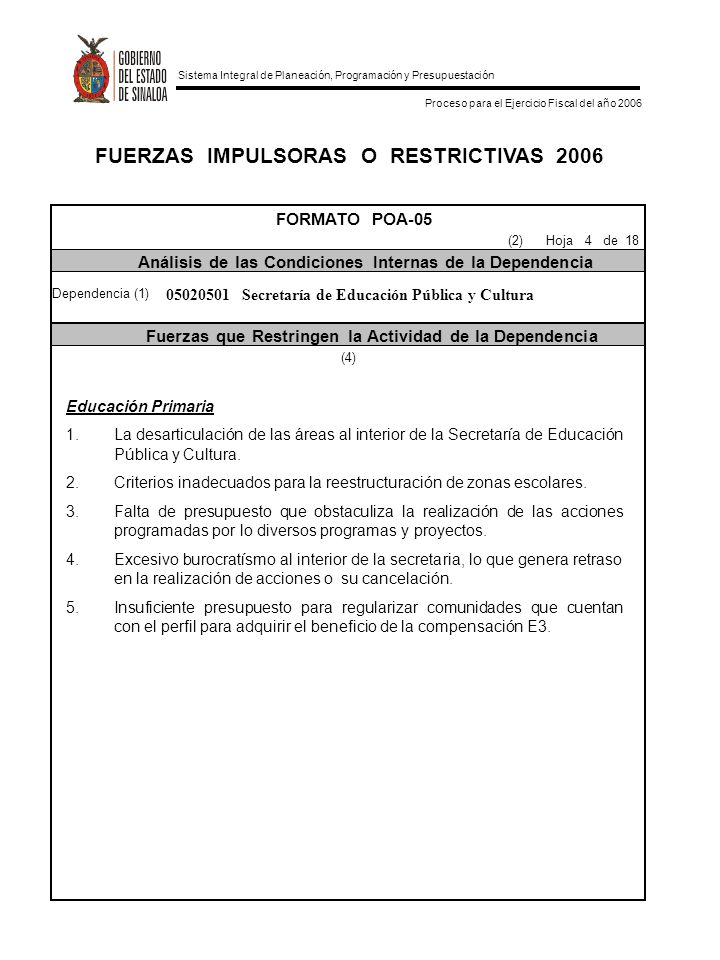 GOBIERNO DEL ESTADO DE SINALOA

Sistema Integral de Planeación, Programación y Presupuestación

Proceso para el Ejercicio Fiscal del año 2006

FUERZAS IMPULSORAS O RESTRICTIVAS 2006

FORMATO POA-05

(2) Hoja 4 de 18

Análisis de las Condiciones Internas de la Dependencia

Dependencia (1) 05020501 Secretaría de Educación Pública y Cultura

Fuerzas que Restringen la Actividad de la Dependencia

(4)

Educación Primaria

1. La desarticulación de las áreas al interior de la Secretaría de Educación Pública y Cultura.

2. Criterios inadecuados para la reestructuración de zonas escolares.

3. Falta de presupuesto que obstaculiza la realización de las acciones programadas por lo diversos programas y proyectos.

4. Excesivo burocratísmo al interior de la secretaria, lo que genera retraso en la realización de acciones o su cancelación.

5. Insuficiente presupuesto para regularizar comunidades que cuentan con el perfil para adquirir el beneficio de la compensación E3.